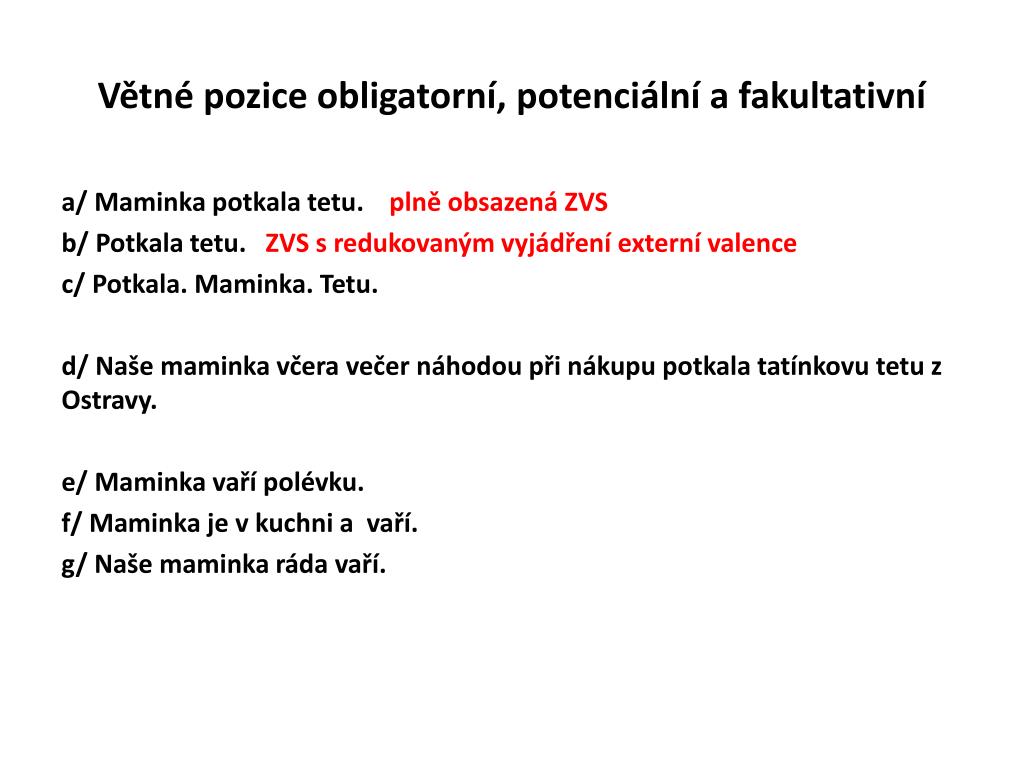 Větné pozice obligatorní, potenciální a fakultativní

a/ Maminka potkala tetu. plně obsazená ZVS
b/ Potkala tetu. ZVS s redukovaným vyjádření externí valence
c/ Potkala. Maminka. Tetu.

d/ Naše maminka včera večer náhodou při nákupu potkala tatínkovu tetu z Ostravy.

e/ Maminka vaří polévku.
f/ Maminka je v kuchni a vaří.
g/ Naše maminka ráda vaří.